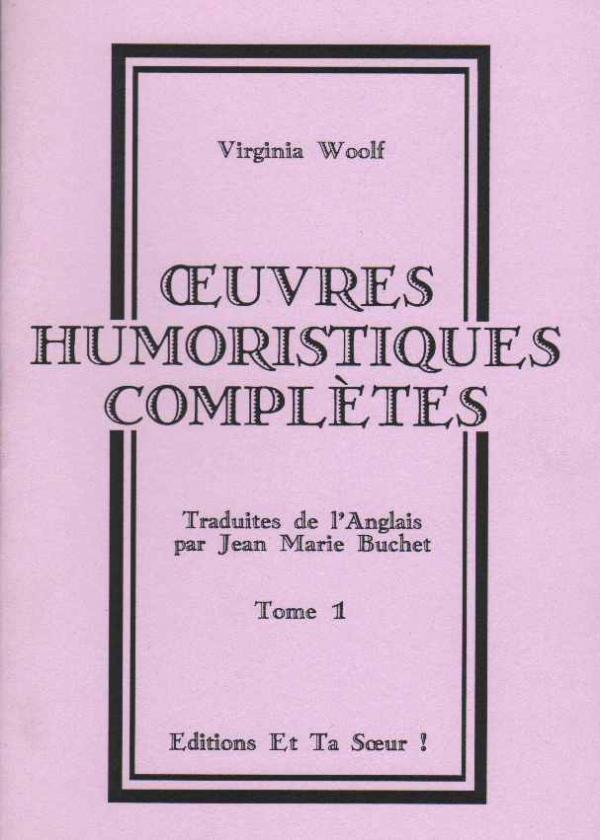 Virginia Woolf

ŒUVRES
HUMORISTIQUES
COMPLÈTES

Traduites de l'Anglais
par Jean Marie Buchet

Tome 1

Editions Et Ta Sœur !